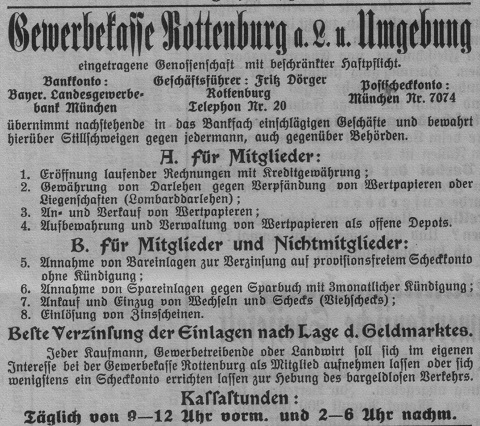 Gewerbekasse Rottenburg a. L. u. Umgebung

eingetragene Genossenschaft mit beschränkter Haftpflicht.

Bankkonto:
Bayer. Landesgewerbebank München

Geschäftsführer: Fritz Dörger
Rottenburg
Telephon Nr. 20

Postscheckkonto:
München Nr. 7074

übernimmt nachstehende in das Bankfach einschlägigen Geschäfte und bewahrt hierüber Stillschweigen gegen jedermann, auch gegenüber Behörden.

A. Für Mitglieder:

1. Eröffnung laufender Rechnungen mit Kreditgewährung;
2. Gewährung von Darlehen gegen Verpfändung von Wertpapieren oder Liegenschaften (Lombarddarlehen);
3. An- und Verkauf von Wertpapieren;
4. Aufbewahrung und Verwaltung von Wertpapieren als offene Depots.

B. Für Mitglieder und Nichtmitglieder:

5. Annahme von Bareinlagen zur Verzinsung auf provisionsfreiem Scheckkonto ohne Kündigung;
6. Annahme von Spareinlagen gegen Sparbuch mit 3monatlicher Kündigung;
7. Ankauf und Einzug von Wechseln und Schecks (Viehschecks);
8. Einlösung von Zinsscheinen.

Beste Verzinsung der Einlagen nach Lage d. Geldmarktes.

Jeder Kaufmann, Gewerbetreibende oder Landwirt soll sich im eigenen Interesse bei der Gewerbekasse Rottenburg als Mitglied aufnehmen lassen oder sich wenigstens ein Scheckkonto errichten lassen zur Hebung des bargeldlosen Verkehrs.

Kassastunden:
Täglich von 9—12 Uhr vorm. und 2—6 Uhr nachm.